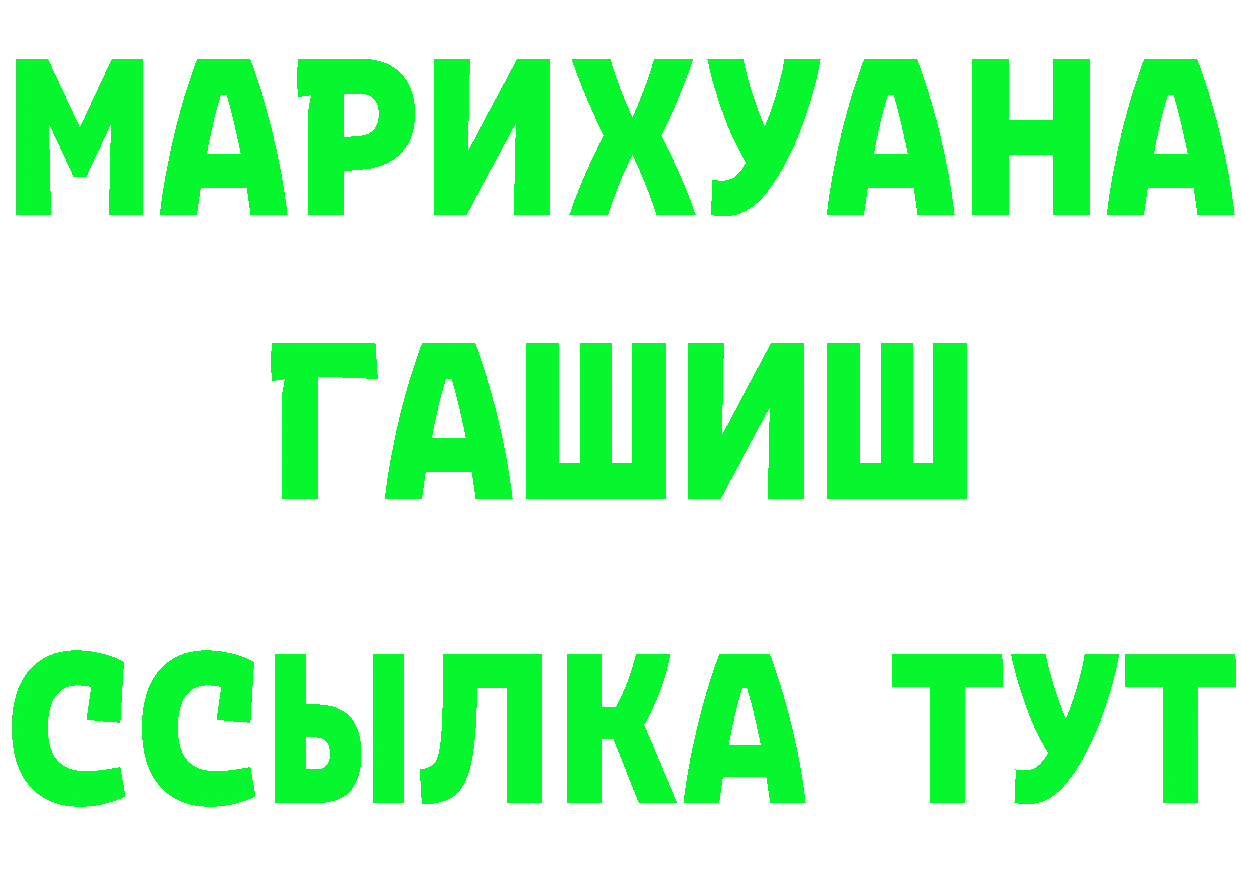 МАРИХУАНА
ГАШИШ
ССЫЛКА ТУТ